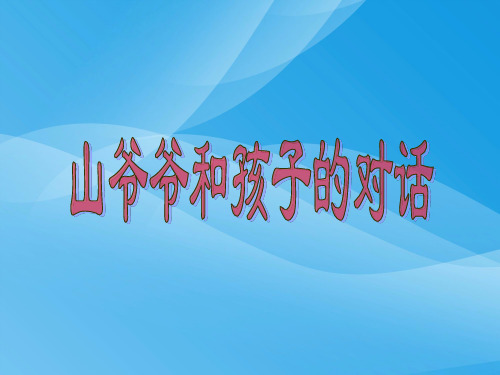 山爷爷和孩子的对话